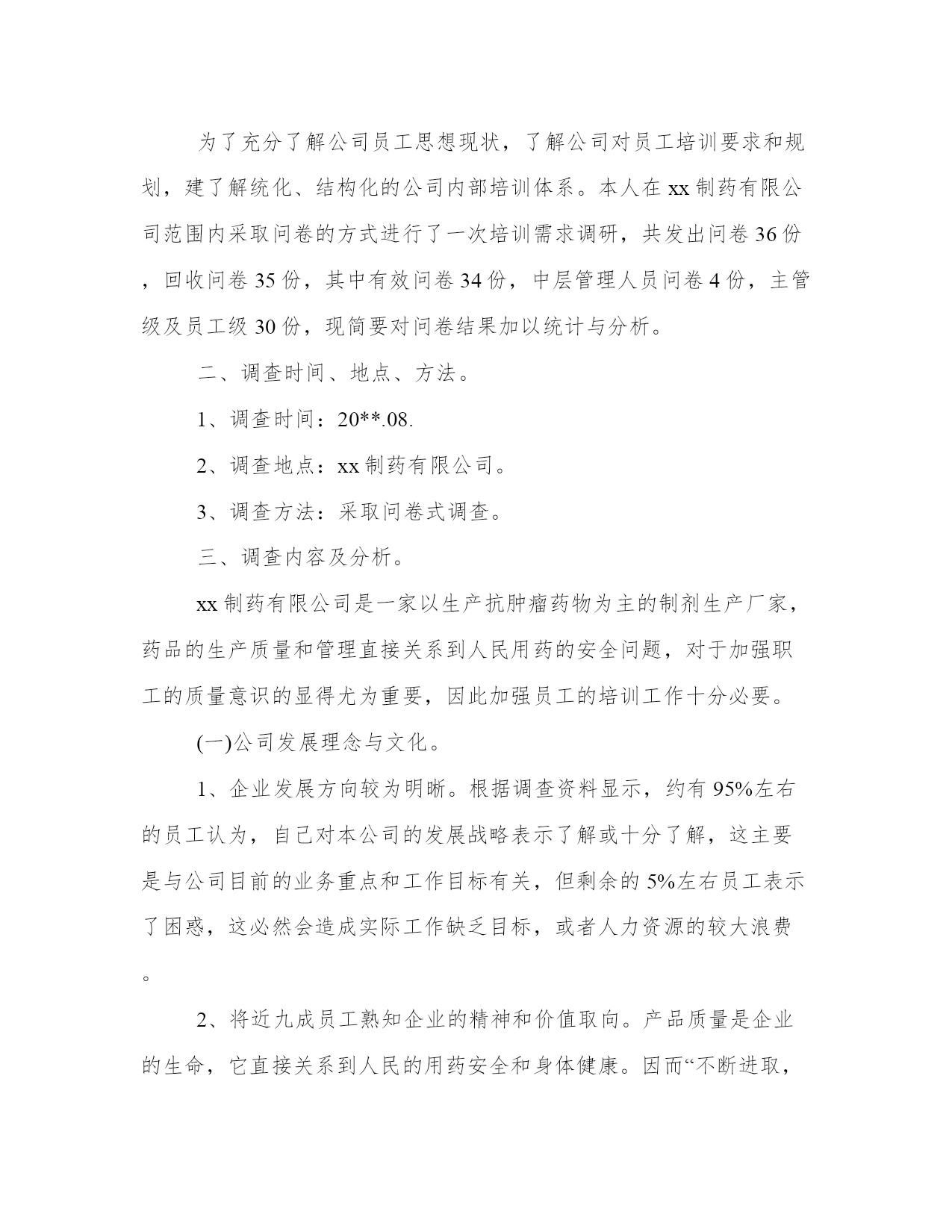 为了充分了解公司员工思想现状，了解公司对员工培训要求和规划，建了解统化、结构化的公司内部培训体系。本人在 xx 制药有限公司范围内采取问卷的方式进行了一次培训需求调研，共发出问卷 36 份，回收问卷 35 份，其中有效问卷 34 份，中层管理人员问卷 4 份，主管级及员工级 30 份，现简要对问卷结果加以统计与分析。

二、调查时间、地点、方法。

1、调查时间：20**.08.

2、调查地点：xx 制药有限公司。

3、调查方法：采取问卷式调查。

三、调查内容及分析。

xx 制药有限公司是一家以生产抗肿瘤药物为主的制剂生产厂家，药品的生产质量和管理直接关系到人民用药的安全问题，对于加强职工的质量意识的显得尤为重要，因此加强员工的培训工作十分必要。

(一)公司发展理念与文化。

1、企业发展方向较为明晰。根据调查资料显示，约有 95%左右的员工认为，自己对本公司的发展战略表示了解或十分了解，这主要是与公司目前的业务重点和工作目标有关，但剩余的 5%左右员工表示了困惑，这必然会造成实际工作缺乏目标，或者人力资源的较大浪费。

2、将近九成员工熟知企业的精神和价值取向。产品质量是企业的生命，它直接关系到人民的用药安全和身体健康。因而“不断进取，